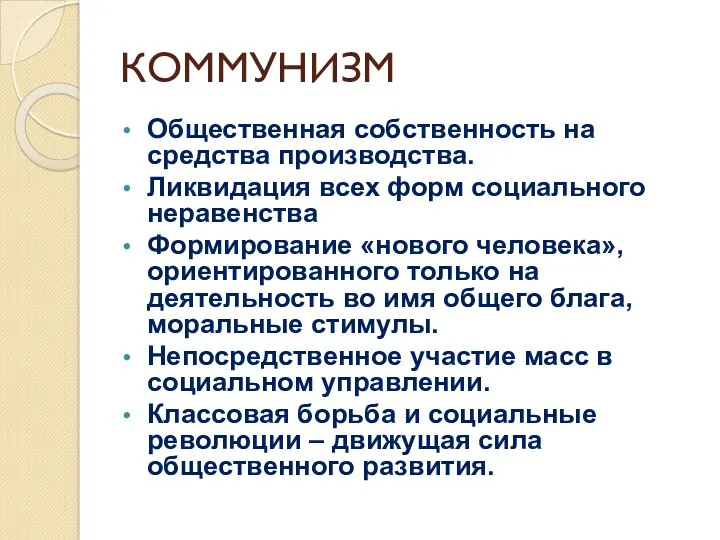 КОММУНИЗМ

• Общественная собственность на средства производства.

• Ликвидация всех форм социального неравенства

• Формирование «нового человека», ориентированного только на деятельность во имя общего блага, моральные стимулы.

• Непосредственное участие масс в социальном управлении.

• Классовая борьба и социальные революции – движущая сила общественного развития.